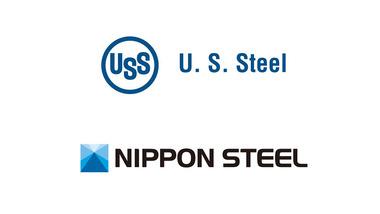 USS U. S. Steel

NIPPON STEEL